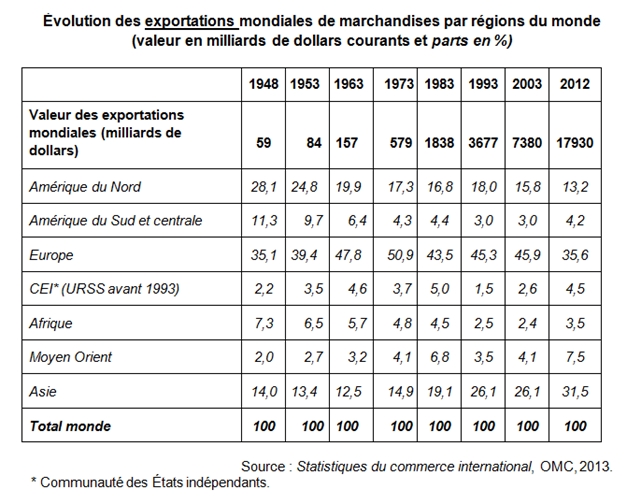 Évolution des exportations mondiales de marchandises par régions du monde (valeur en milliards de dollars courants et parts en %)

| | 1948 | 1953 | 1963 | 1973 | 1983 | 1993 | 2003 | 2012 |
|---|---|---|---|---|---|---|---|---|
| Valeur des exportations mondiales (milliards de dollars) | 59 | 84 | 157 | 579 | 1838 | 3677 | 7380 | 17930 |
| Amérique du Nord | 28,1 | 24,8 | 19,9 | 17,3 | 16,8 | 18,0 | 15,8 | 13,2 |
| Amérique du Sud et centrale | 11,3 | 9,7 | 6,4 | 4,3 | 4,4 | 3,0 | 3,0 | 4,2 |
| Europe | 35,1 | 39,4 | 47,8 | 50,9 | 43,5 | 45,3 | 45,9 | 35,6 |
| CEI* (URSS avant 1993) | 2,2 | 3,5 | 4,6 | 3,7 | 5,0 | 1,5 | 2,6 | 4,5 |
| Afrique | 7,3 | 6,5 | 5,7 | 4,8 | 4,5 | 2,5 | 2,4 | 3,5 |
| Moyen Orient | 2,0 | 2,7 | 3,2 | 4,1 | 6,8 | 3,5 | 4,1 | 7,5 |
| Asie | 14,0 | 13,4 | 12,5 | 14,9 | 19,1 | 26,1 | 26,1 | 31,5 |
| Total monde | 100 | 100 | 100 | 100 | 100 | 100 | 100 | 100 |

Source : Statistiques du commerce international, OMC, 2013.
* Communauté des États indépendants.